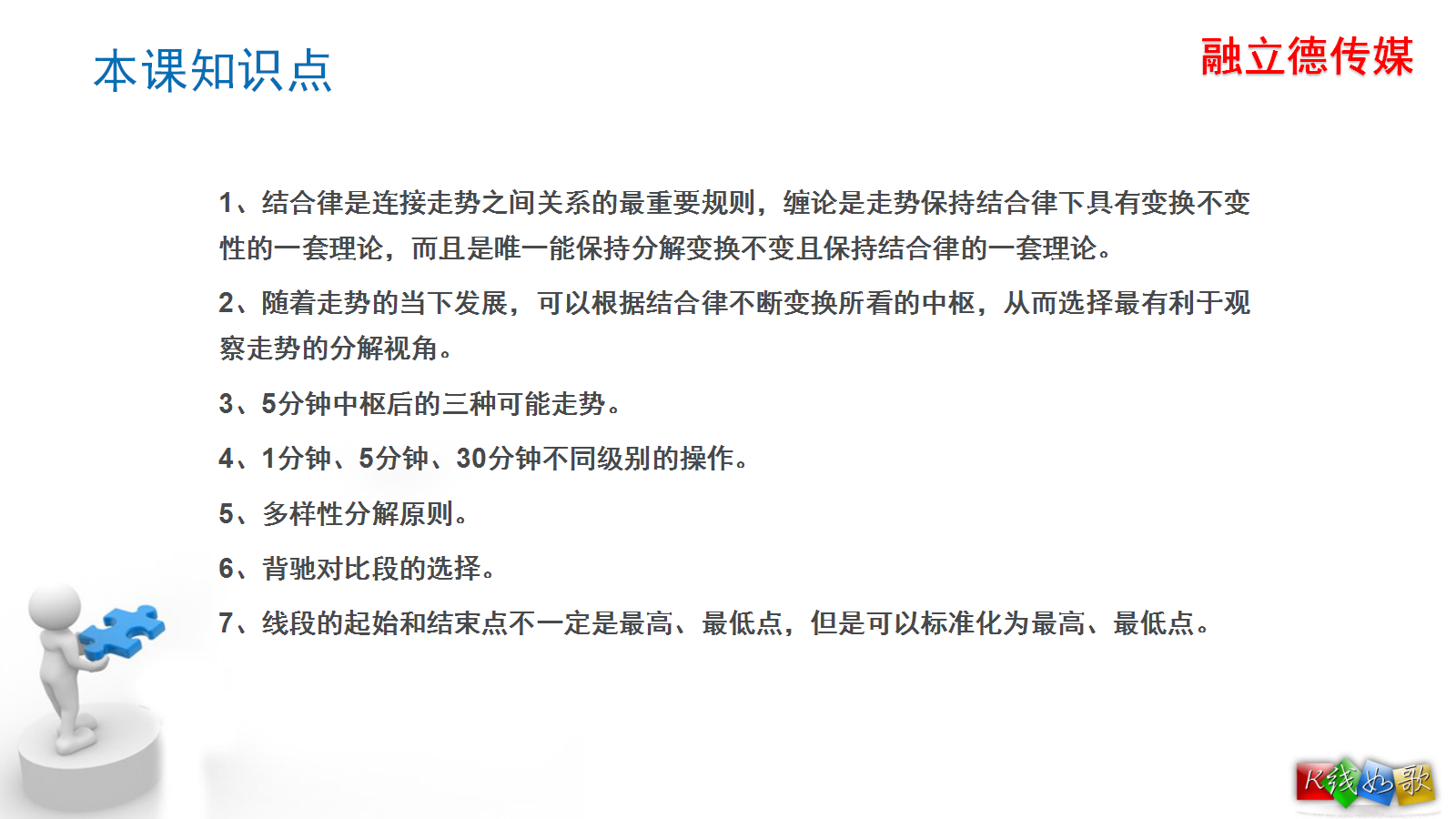 本课知识点

融立德传媒

1、结合律是连接走势之间关系的最重要规则，缠论是走势保持结合律下具有变换不变性的一套理论，而且是唯一能保持分解变换不变且保持结合律的一套理论。

2、随着走势的当下发展，可以根据结合律不断变换所看的中枢，从而选择最有利于观察走势的分解视角。

3、5分钟中枢后的三种可能走势。

4、1分钟、5分钟、30分钟不同级别的操作。

5、多样性分解原则。

6、背驰对比段的选择。

7、线段的起始和结束点不一定是最高、最低点，但是可以标准化为最高、最低点。

K线如歌